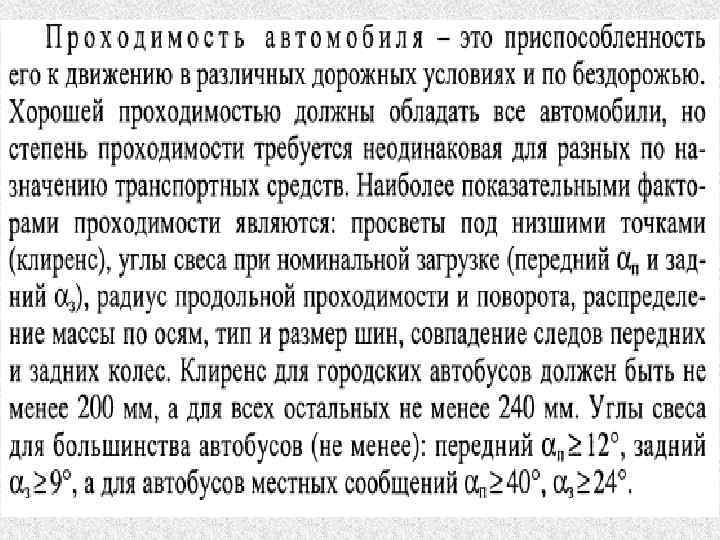 Проходимость автомобиля – это приспособленность его к движению в различных дорожных условиях и по бездорожью. Хорошей проходимостью должны обладать все автомобили, но степень проходимости требуется неодинаковая для разных по назначению транспортных средств. Наиболее показательными факторами проходимости являются: просветы под низшими точками (клиренс), углы свеса при номинальной загрузке (передний $\alpha_п$ и задний $\alpha_з$), радиус продольной проходимости и поворота, распределение массы по осям, тип и размер шин, совпадение следов передних и задних колес. Клиренс для городских автобусов должен быть не менее 200 мм, а для всех остальных не менее 240 мм. Углы свеса для большинства автобусов (не менее): передний $\alpha_п \geq 12°$, задний $\alpha_з \geq 9°$, а для автобусов местных сообщений $\alpha_п \geq 40°$, $\alpha_з \geq 24°$.